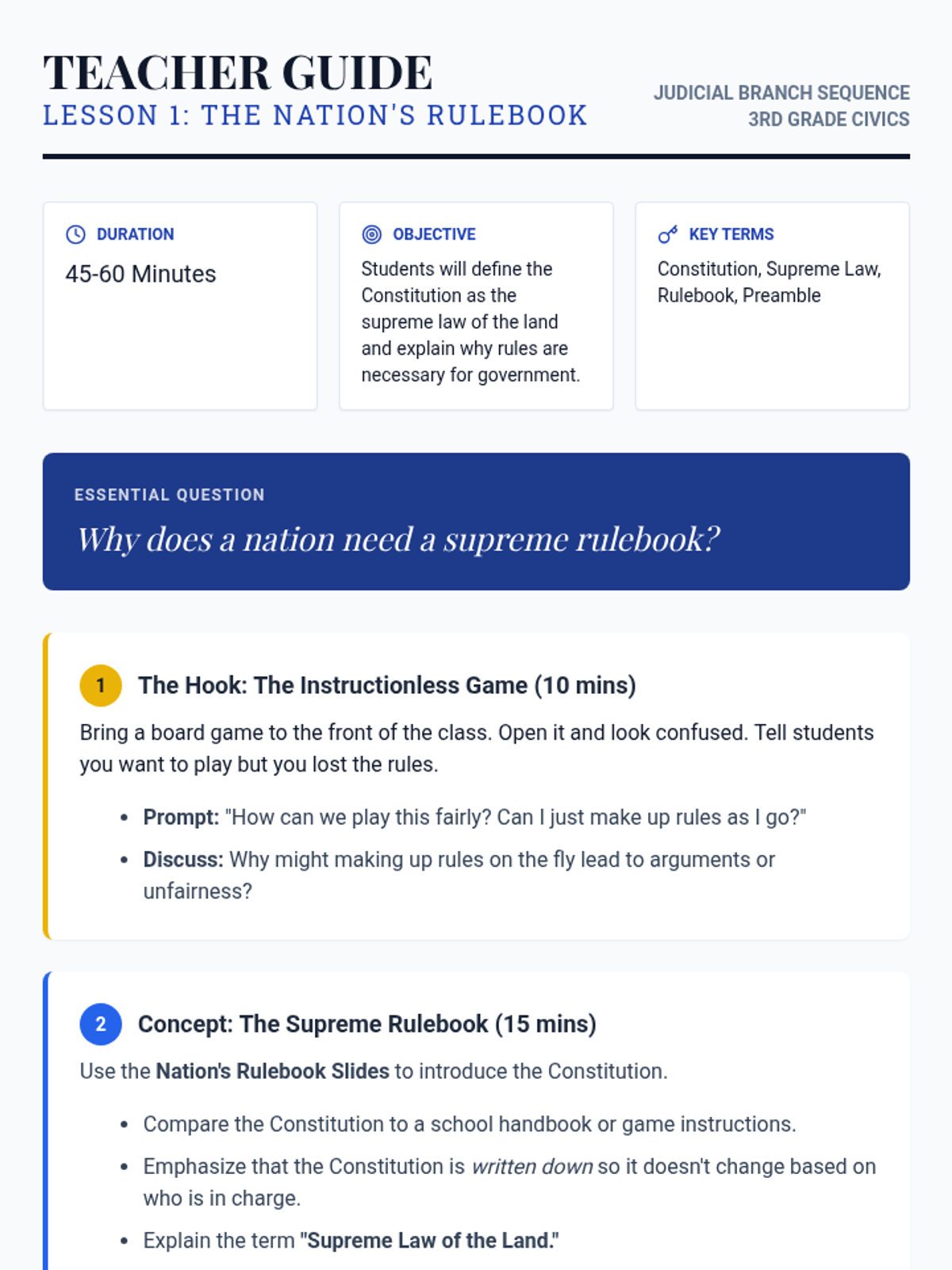 TEACHER GUIDE
LESSON 1: THE NATION'S RULEBOOK

JUDICIAL BRANCH SEQUENCE
3RD GRADE CIVICS

DURATION
45-60 Minutes

OBJECTIVE
Students will define the Constitution as the supreme law of the land and explain why rules are necessary for government.

KEY TERMS
Constitution, Supreme Law, Rulebook, Preamble

ESSENTIAL QUESTION
Why does a nation need a supreme rulebook?

1 The Hook: The Instructionless Game (10 mins)

Bring a board game to the front of the class. Open it and look confused. Tell students you want to play but you lost the rules.

• Prompt: "How can we play this fairly? Can I just make up rules as I go?"
• Discuss: Why might making up rules on the fly lead to arguments or unfairness?

2 Concept: The Supreme Rulebook (15 mins)

Use the Nation's Rulebook Slides to introduce the Constitution.

• Compare the Constitution to a school handbook or game instructions.
• Emphasize that the Constitution is written down so it doesn't change based on who is in charge.
• Explain the term "Supreme Law of the Land."